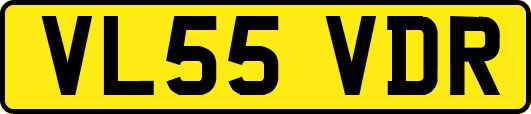 VL55 VDR